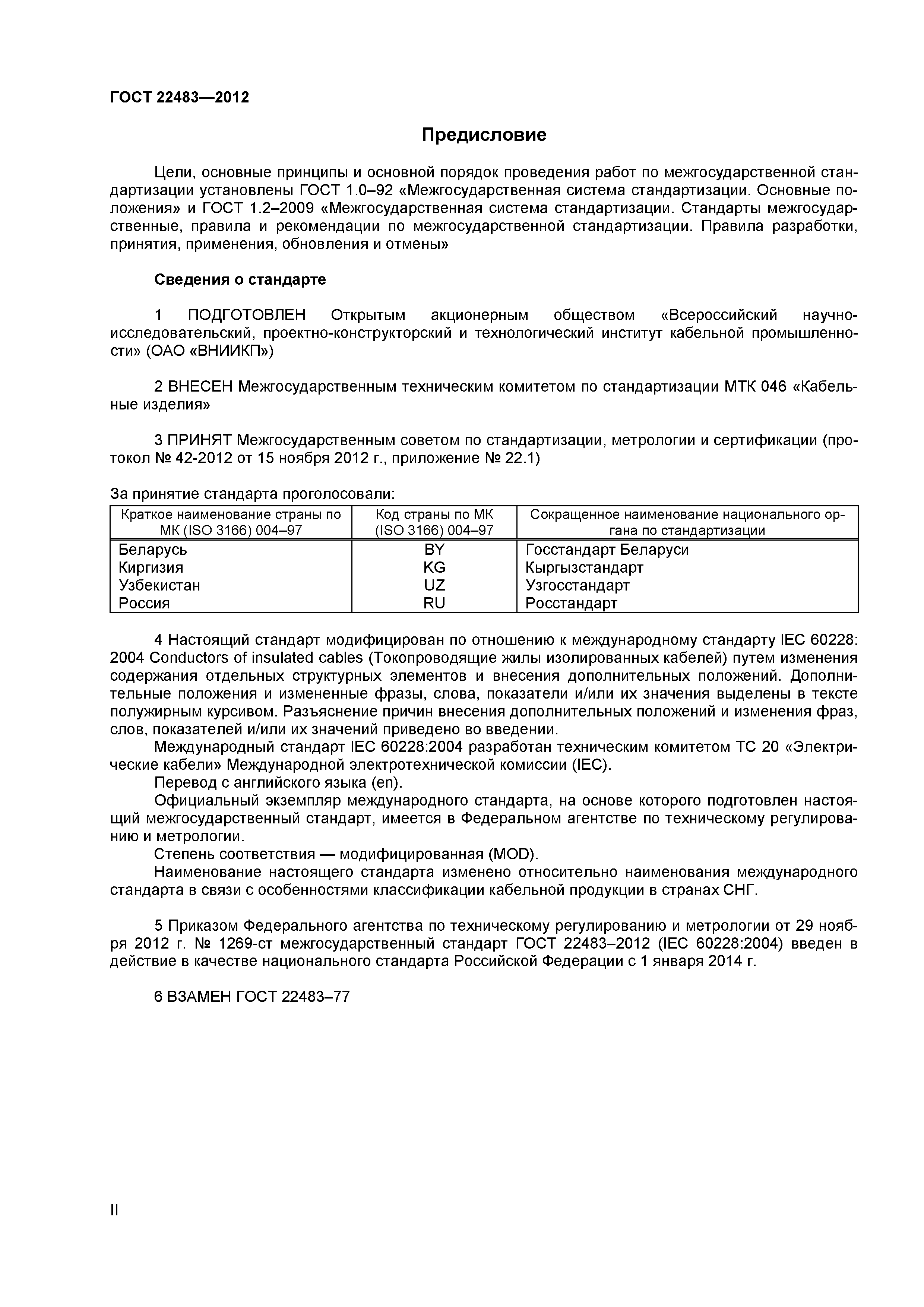 ГОСТ 22483—2012

Предисловие

Цели, основные принципы и основной порядок проведения работ по межгосударственной стандартизации установлены ГОСТ 1.0–92 «Межгосударственная система стандартизации. Основные положения» и ГОСТ 1.2–2009 «Межгосударственная система стандартизации. Стандарты межгосударственные, правила и рекомендации по межгосударственной стандартизации. Правила разработки, принятия, применения, обновления и отмены»

Сведения о стандарте

1 ПОДГОТОВЛЕН Открытым акционерным обществом «Всероссийский научно-исследовательский, проектно-конструкторский и технологический институт кабельной промышленности» (ОАО «ВНИИКП»)

2 ВНЕСЕН Межгосударственным техническим комитетом по стандартизации МТК 046 «Кабельные изделия»

3 ПРИНЯТ Межгосударственным советом по стандартизации, метрологии и сертификации (протокол № 42-2012 от 15 ноября 2012 г., приложение № 22.1)

За принятие стандарта проголосовали:

| Краткое наименование страны по МК (ISO 3166) 004–97 | Код страны по МК (ISO 3166) 004–97 | Сокращенное наименование национального органа по стандартизации |
|---|---|---|
| Беларусь | BY | Госстандарт Беларуси |
| Киргизия | KG | Кыргызстандарт |
| Узбекистан | UZ | Узгосстандарт |
| Россия | RU | Росстандарт |

4 Настоящий стандарт модифицирован по отношению к международному стандарту IEC 60228: 2004 Conductors of insulated cables (Токопроводящие жилы изолированных кабелей) путем изменения содержания отдельных структурных элементов и внесения дополнительных положений. Дополнительные положения и измененные фразы, слова, показатели и/или их значения выделены в тексте полужирным курсивом. Разъяснение причин внесения дополнительных положений и изменения фраз, слов, показателей и/или их значений приведено во введении.
Международный стандарт IEC 60228:2004 разработан техническим комитетом ТС 20 «Электрические кабели» Международной электротехнической комиссии (IEC).
Перевод с английского языка (en).
Официальный экземпляр международного стандарта, на основе которого подготовлен настоящий межгосударственный стандарт, имеется в Федеральном агентстве по техническому регулированию и метрологии.
Степень соответствия — модифицированная (MOD).
Наименование настоящего стандарта изменено относительно наименования международного стандарта в связи с особенностями классификации кабельной продукции в странах СНГ.

5 Приказом Федерального агентства по техническому регулированию и метрологии от 29 ноября 2012 г. № 1269-ст межгосударственный стандарт ГОСТ 22483–2012 (IEC 60228:2004) введен в действие в качестве национального стандарта Российской Федерации с 1 января 2014 г.

6 ВЗАМЕН ГОСТ 22483–77

II